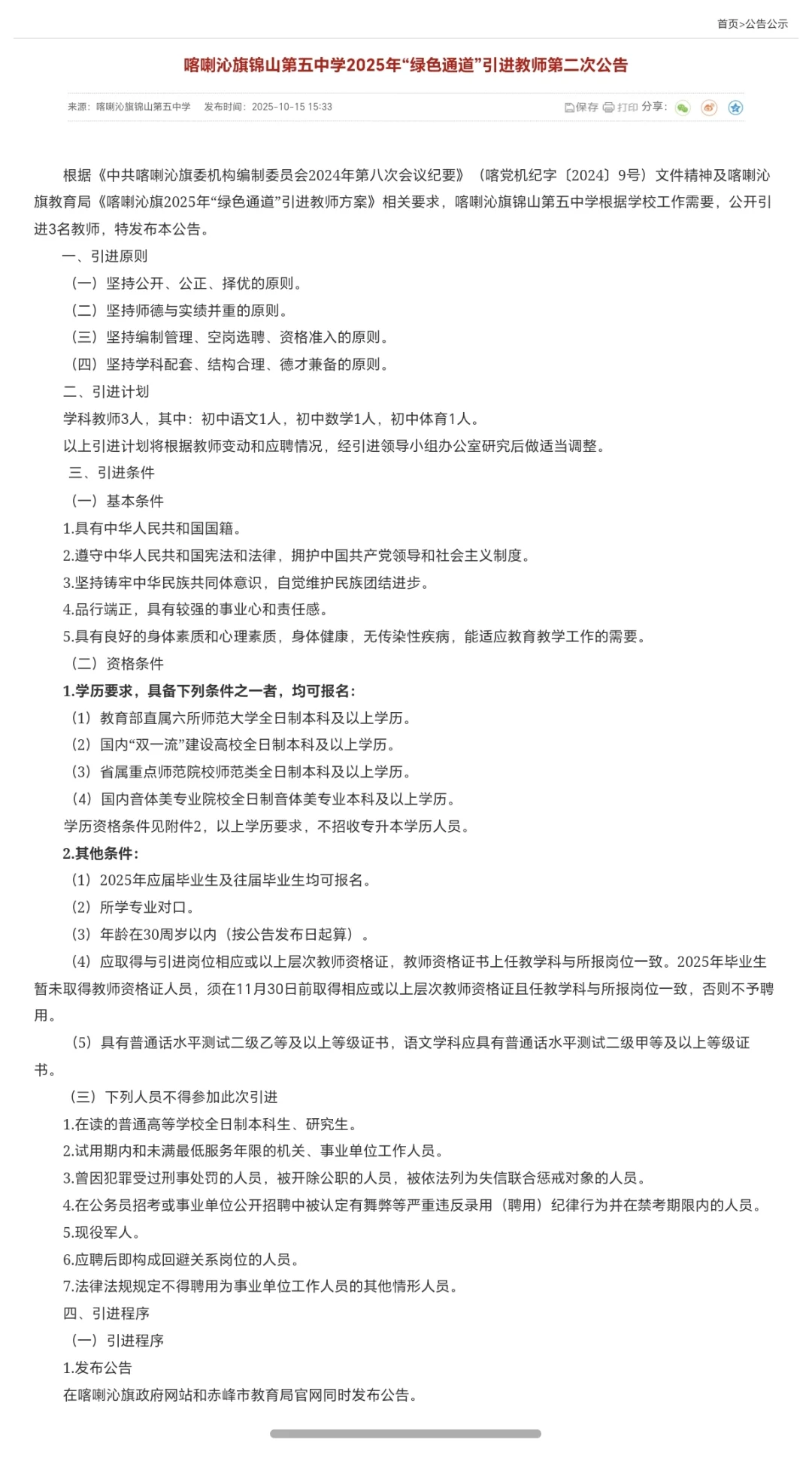 首页>公告公示

喀喇沁旗锦山第五中学2025年“绿色通道”引进教师第二次公告

来源：喀喇沁旗锦山第五中学　发布时间：2025-10-15 15:33　保存 打印 分享：

根据《中共喀喇沁旗委机构编制委员会2024年第八次会议纪要》（喀党机纪字〔2024〕9号）文件精神及喀喇沁旗教育局《喀喇沁旗2025年“绿色通道”引进教师方案》相关要求，喀喇沁旗锦山第五中学根据学校工作需要，公开引进3名教师，特发布本公告。

一、引进原则

（一）坚持公开、公正、择优的原则。

（二）坚持师德与实绩并重的原则。

（三）坚持编制管理、空岗选聘、资格准入的原则。

（四）坚持学科配套、结构合理、德才兼备的原则。

二、引进计划

学科教师3人，其中：初中语文1人，初中数学1人，初中体育1人。

以上引进计划将根据教师变动和应聘情况，经引进领导小组办公室研究后做适当调整。

三、引进条件

（一）基本条件

1.具有中华人民共和国国籍。

2.遵守中华人民共和国宪法和法律，拥护中国共产党领导和社会主义制度。

3.坚持铸牢中华民族共同体意识，自觉维护民族团结进步。

4.品行端正，具有较强的事业心和责任感。

5.具有良好的身体素质和心理素质，身体健康，无传染性疾病，能适应教育教学工作的需要。

（二）资格条件

1.学历要求，具备下列条件之一者，均可报名：

（1）教育部直属六所师范大学全日制本科及以上学历。

（2）国内“双一流”建设高校全日制本科及以上学历。

（3）省属重点师范院校师范类全日制本科及以上学历。

（4）国内音体美专业院校全日制音体美专业本科及以上学历。

学历资格条件见附件2，以上学历要求，不招收专升本学历人员。

2.其他条件：

（1）2025年应届毕业生及往届毕业生均可报名。

（2）所学专业对口。

（3）年龄在30周岁以内（按公告发布日起算）。

（4）应取得与引进岗位相应或以上层次教师资格证，教师资格证书上任教学科与所报岗位一致。2025年毕业生暂未取得教师资格证人员，须在11月30日前取得相应或以上层次教师资格证且任教学科与所报岗位一致，否则不予聘用。

（5）具有普通话水平测试二级乙等及以上等级证书，语文学科应具有普通话水平测试二级甲等及以上等级证书。

（三）下列人员不得参加此次引进

1.在读的普通高等学校全日制本科生、研究生。

2.试用期内和未满最低服务年限的机关、事业单位工作人员。

3.曾因犯罪受过刑事处罚的人员，被开除公职的人员，被依法列为失信联合惩戒对象的人员。

4.在公务员招考或事业单位公开招聘中被认定有舞弊等严重违反录用（聘用）纪律行为并在禁考期限内的人员。

5.现役军人。

6.应聘后即构成回避关系岗位的人员。

7.法律法规规定不得聘用为事业单位工作人员的其他情形人员。

四、引进程序

（一）引进程序

1.发布公告

在喀喇沁旗政府网站和赤峰市教育局官网同时发布公告。